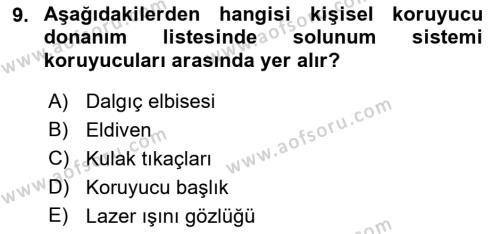 9. Aşağıdakilerden hangisi kişisel koruyucu donanım listesinde solunum sistemi koruyucuları arasında yer alır?

A) Dalgıç elbisesi
B) Eldiven
C) Kulak tıkaçları
D) Koruyucu başlık
E) Lazer ışını gözlüğü

www.aofsoru.com
www.aofsoru.com
www.aofsoru.com
www.aofsoru.com